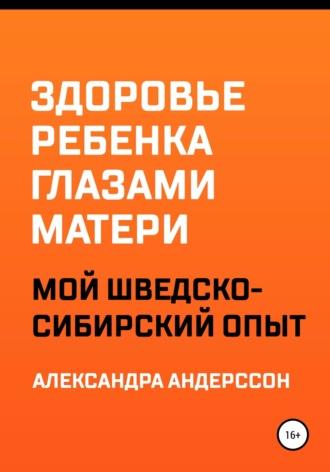 ЗДОРОВЬЕ РЕБЕНКА ГЛАЗАМИ МАТЕРИ

МОЙ ШВЕДСКО-СИБИРСКИЙ ОПЫТ

АЛЕКСАНДРА АНДЕРССОН

16+